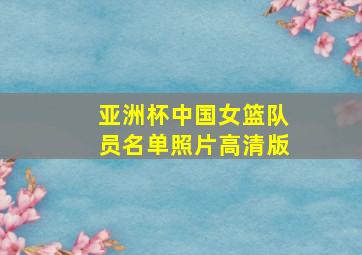 亚洲杯中国女篮队员名单照片高清版